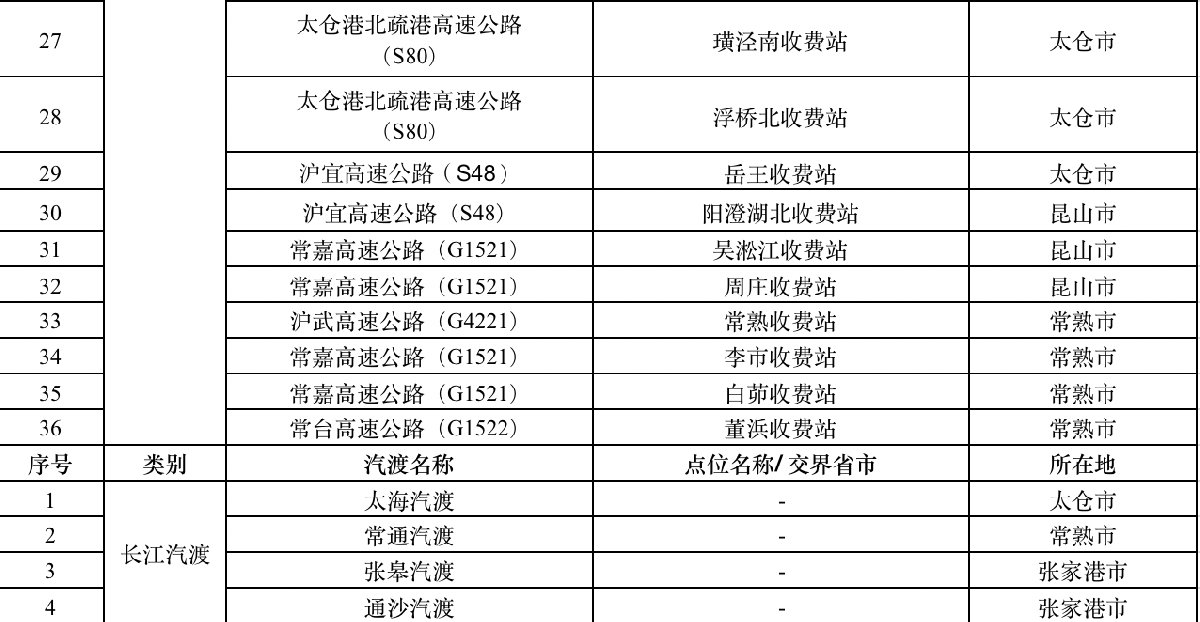 | 27 |  | 太仓港北疏港高速公路（S80） | 璜泾南收费站 | 太仓市 |
|---|---|---|---|---|
| 28 |  | 太仓港北疏港高速公路（S80） | 浮桥北收费站 | 太仓市 |
| 29 |  | 沪宜高速公路（S48） | 岳王收费站 | 太仓市 |
| 30 |  | 沪宜高速公路（S48） | 阳澄湖北收费站 | 昆山市 |
| 31 |  | 常嘉高速公路（G1521） | 吴淞江收费站 | 昆山市 |
| 32 |  | 常嘉高速公路（G1521） | 周庄收费站 | 昆山市 |
| 33 |  | 沪武高速公路（G4221） | 常熟收费站 | 常熟市 |
| 34 |  | 常嘉高速公路（G1521） | 李市收费站 | 常熟市 |
| 35 |  | 常嘉高速公路（G1521） | 白茆收费站 | 常熟市 |
| 36 |  | 常台高速公路（G1522） | 董浜收费站 | 常熟市 |
| 序号 | 类别 | 汽渡名称 | 点位名称/交界省市 | 所在地 |
| 1 | 长江汽渡 | 太海汽渡 | - | 太仓市 |
| 2 |  | 常通汽渡 | - | 常熟市 |
| 3 |  | 张皋汽渡 | - | 张家港市 |
| 4 |  | 通沙汽渡 | - | 张家港市 |